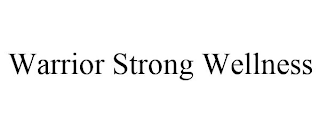 Warrior Strong Wellness